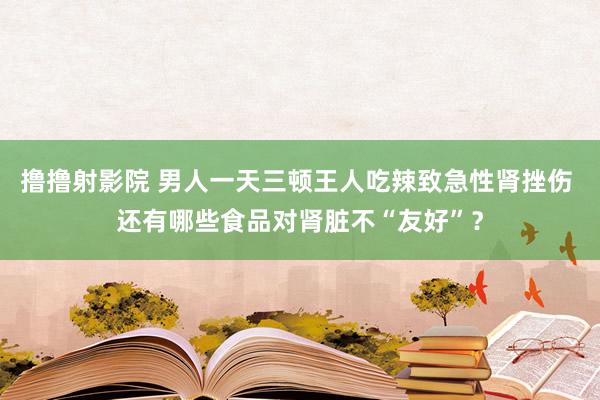 撸撸射影院 男人一天三顿王人吃辣致急性肾挫伤 还有哪些食品对肾脏不“友好”？